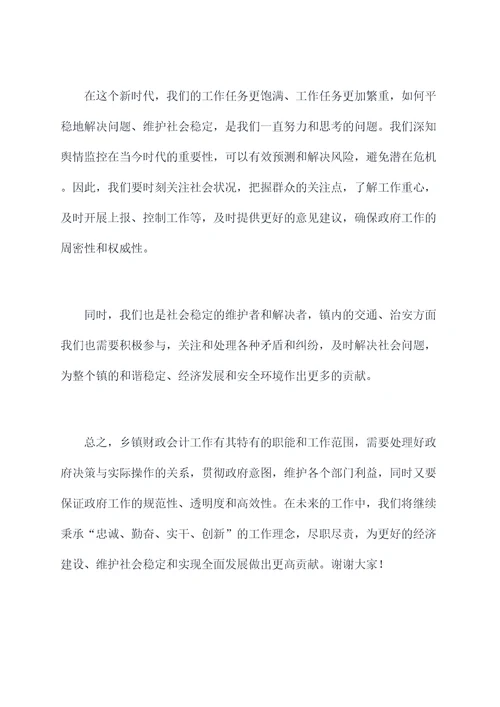 在这个新时代，我们的工作任务更饱满、工作任务更加繁重，如何平稳地解决问题、维护社会稳定，是我们一直努力和思考的问题。我们深知舆情监控在当今时代的重要性，可以有效预测和解决风险，避免潜在危机。因此，我们要时刻关注社会状况，把握群众的关注点，了解工作重心，及时开展上报、控制工作等，及时提供更好的意见建议，确保政府工作的周密性和权威性。

同时，我们也是社会稳定的维护者和解决者，镇内的交通、治安方面我们也需要积极参与，关注和处理各种矛盾和纠纷，及时解决社会问题，为整个镇的和谐稳定、经济发展和安全环境作出更多的贡献。

总之，乡镇财政会计工作有其特有的职能和工作范围，需要处理好政府决策与实际操作的关系，贯彻政府意图，维护各个部门利益，同时又要保证政府工作的规范性、透明度和高效性。在未来的工作中，我们将继续秉承“忠诚、勤奋、实干、创新”的工作理念，尽职尽责，为更好的经济建设、维护社会稳定和实现全面发展做出更高贡献。谢谢大家！